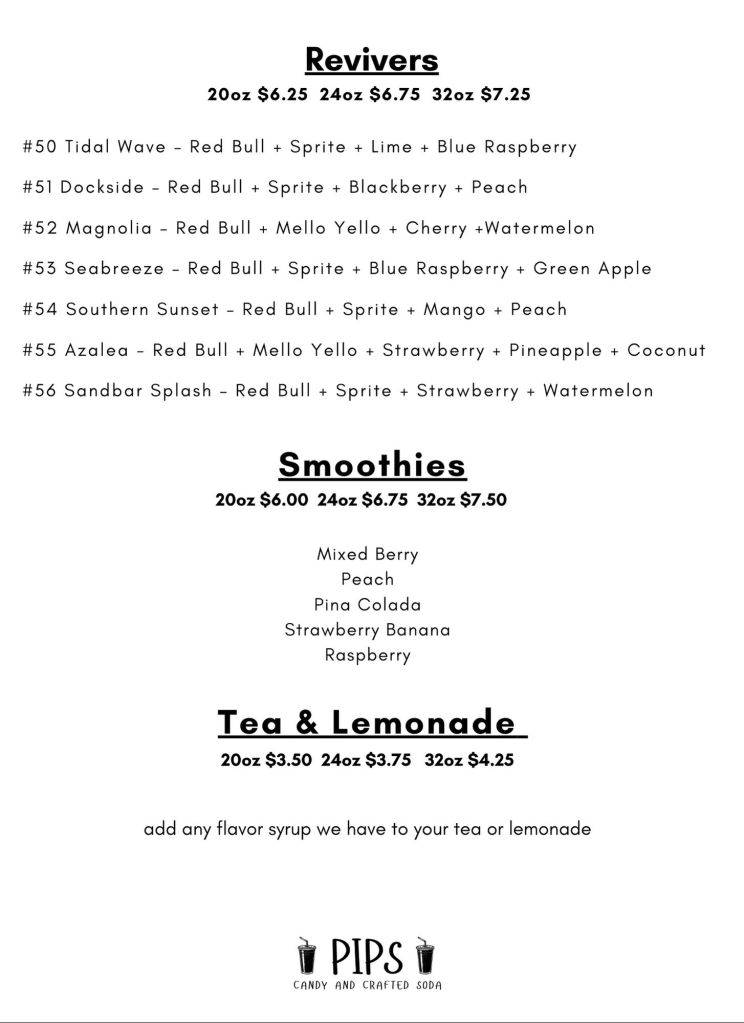 Revivers

20oz $6.25 24oz $6.75 32oz $7.25

#50 Tidal Wave - Red Bull + Sprite + Lime + Blue Raspberry

#51 Dockside - Red Bull + Sprite + Blackberry + Peach

#52 Magnolia - Red Bull + Mello Yello + Cherry +Watermelon

#53 Seabreeze - Red Bull + Sprite + Blue Raspberry + Green Apple

#54 Southern Sunset - Red Bull + Sprite + Mango + Peach

#55 Azalea - Red Bull + Mello Yello + Strawberry + Pineapple + Coconut

#56 Sandbar Splash - Red Bull + Sprite + Strawberry + Watermelon

Smoothies

20oz $6.00 24oz $6.75 32oz $7.50

Mixed Berry
Peach
Pina Colada
Strawberry Banana
Raspberry

Tea & Lemonade

20oz $3.50 24oz $3.75 32oz $4.25

add any flavor syrup we have to your tea or lemonade

PIPS
CANDY AND CRAFTED SODA